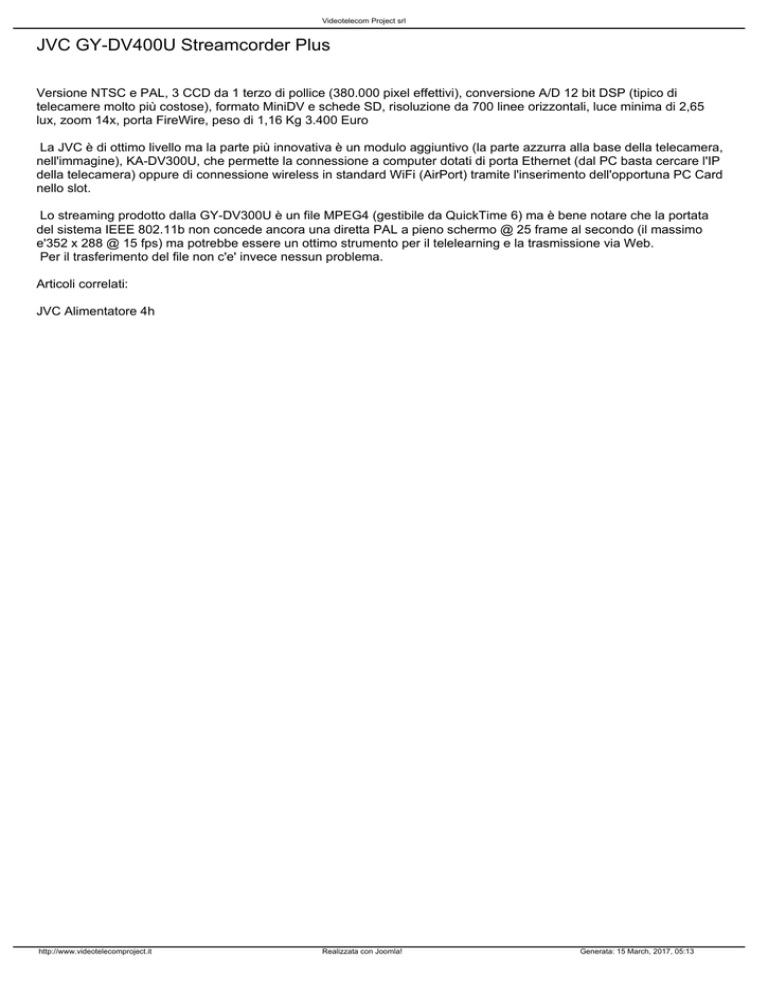 Videotelecom Project srl

JVC GY-DV400U Streamcorder Plus

Versione NTSC e PAL, 3 CCD da 1 terzo di pollice (380.000 pixel effettivi), conversione A/D 12 bit DSP (tipico di telecamere molto più costose), formato MiniDV e schede SD, risoluzione da 700 linee orizzontali, luce minima di 2,65 lux, zoom 14x, porta FireWire, peso di 1,16 Kg 3.400 Euro

La JVC è di ottimo livello ma la parte più innovativa è un modulo aggiuntivo (la parte azzurra alla base della telecamera, nell'immagine), KA-DV300U, che permette la connessione a computer dotati di porta Ethernet (dal PC basta cercare l'IP della telecamera) oppure di connessione wireless in standard WiFi (AirPort) tramite l'inserimento dell'opportuna PC Card nello slot.

Lo streaming prodotto dalla GY-DV300U è un file MPEG4 (gestibile da QuickTime 6) ma è bene notare che la portata del sistema IEEE 802.11b non concede ancora una diretta PAL a pieno schermo @ 25 frame al secondo (il massimo e'352 x 288 @ 15 fps) ma potrebbe essere un ottimo strumento per il telelearning e la trasmissione via Web.
Per il trasferimento del file non c'e' invece nessun problema.

Articoli correlati:

JVC Alimentatore 4h

http://www.videotelecomproject.it Realizzata con Joomla! Generata: 15 March, 2017, 05:13